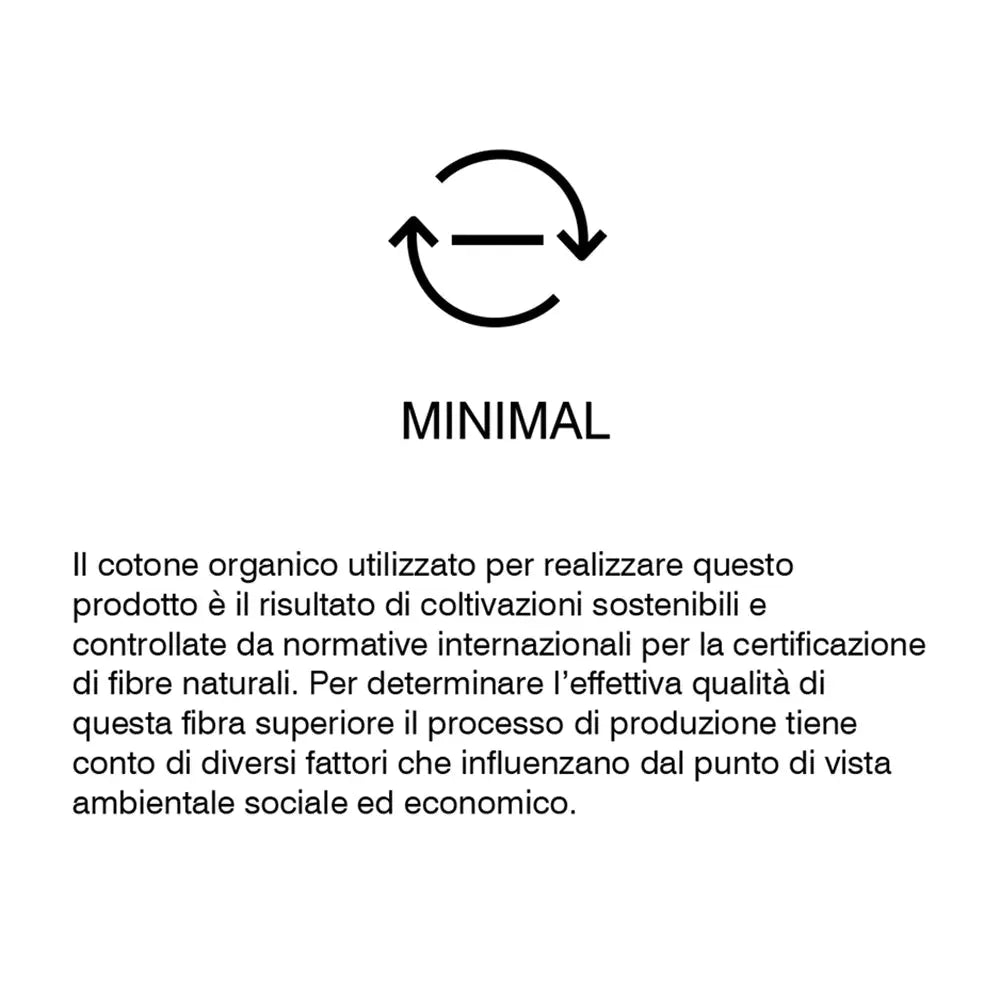 MINIMAL

Il cotone organico utilizzato per realizzare questo prodotto è il risultato di coltivazioni sostenibili e controllate da normative internazionali per la certificazione di fibre naturali. Per determinare l'effettiva qualità di questa fibra superiore il processo di produzione tiene conto di diversi fattori che influenzano dal punto di vista ambientale sociale ed economico.